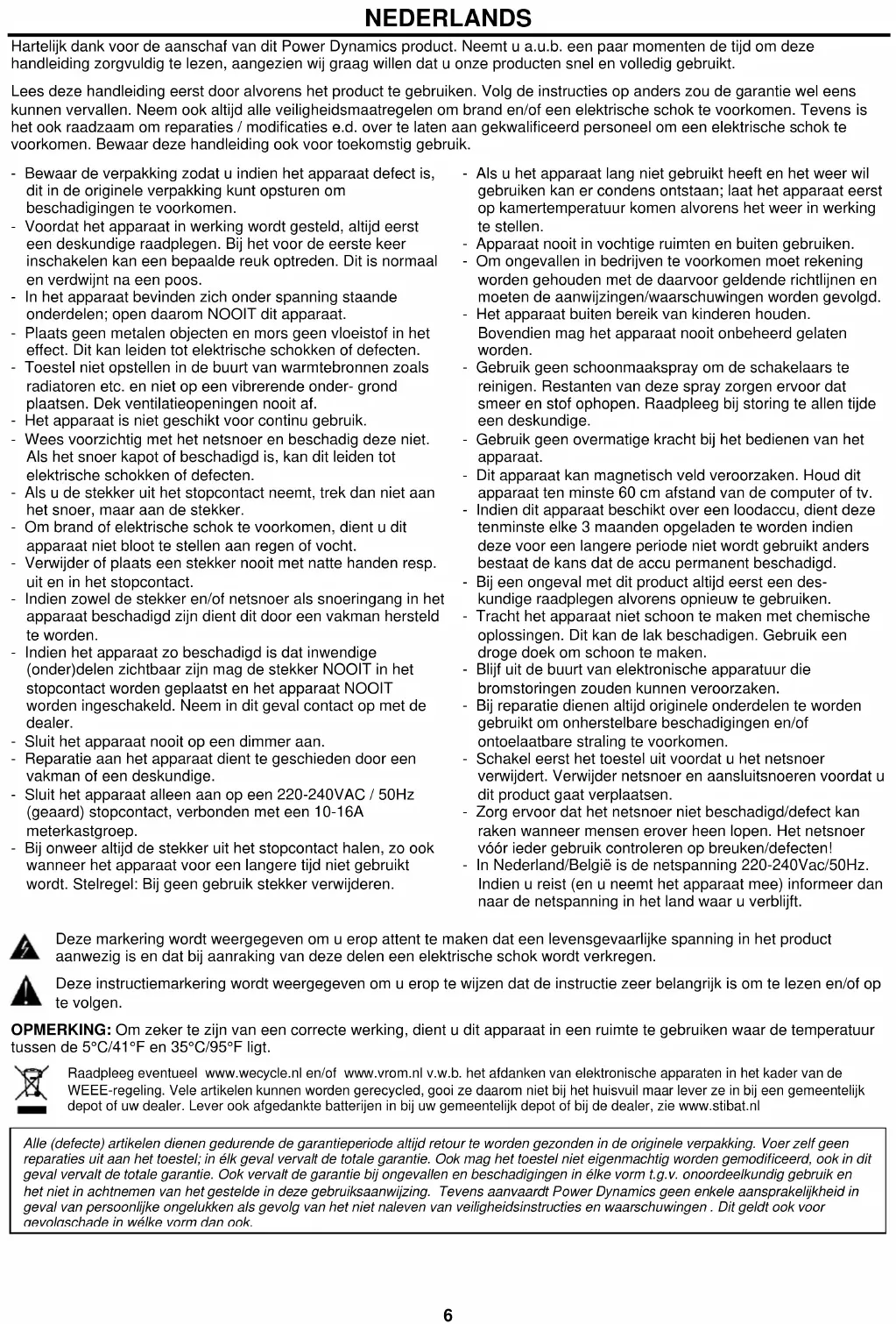 NEDERLANDS

Hartelijk dank voor de aanschaf van dit Power Dynamics product. Neemt u a.u.b. een paar momenten de tijd om deze handleiding zorgvuldig te lezen, aangezien wij graag willen dat u onze producten snel en volledig gebruikt.

Lees deze handleiding eerst door alvorens het product te gebruiken. Volg de instructies op anders zou de garantie wel eens kunnen vervallen. Neem ook altijd alle veiligheidsmaatregelen om brand en/of een elektrische schok te voorkomen. Tevens is het ook raadzaam om reparaties / modificaties e.d. over te laten aan gekwalificeerd personeel om een elektrische schok te voorkomen. Bewaar deze handleiding ook voor toekomstig gebruik.

- Bewaar de verpakking zodat u indien het apparaat defect is, dit in de originele verpakking kunt opsturen om beschadigingen te voorkomen.
- Voordat het apparaat in werking wordt gesteld, altijd eerst een deskundige raadplegen. Bij het voor de eerste keer inschakelen kan een bepaalde reuk optreden. Dit is normaal en verdwijnt na een poos.
- In het apparaat bevinden zich onder spanning staande onderdelen; open daarom NOOIT dit apparaat.
- Plaats geen metalen objecten en mors geen vloeistof in het effect. Dit kan leiden tot elektrische schokken of defecten.
- Toestel niet opstellen in de buurt van warmtebronnen zoals radiatoren etc. en niet op een vibrerende onder- grond plaatsen. Dek ventilatieopeningen nooit af.
- Het apparaat is niet geschikt voor continu gebruik.
- Wees voorzichtig met het netsnoer en beschadig deze niet. Als het snoer kapot of beschadigd is, kan dit leiden tot elektrische schokken of defecten.
- Als u de stekker uit het stopcontact neemt, trek dan niet aan het snoer, maar aan de stekker.
- Om brand of elektrische schok te voorkomen, dient u dit apparaat niet bloot te stellen aan regen of vocht.
- Verwijder of plaats een stekker nooit met natte handen resp. uit en in het stopcontact.
- Indien zowel de stekker en/of netsnoer als snoeringang in het apparaat beschadigd zijn dient dit door een vakman hersteld te worden.
- Indien het apparaat zo beschadigd is dat inwendige (onder)delen zichtbaar zijn mag de stekker NOOIT in het stopcontact worden geplaatst en het apparaat NOOIT worden ingeschakeld. Neem in dit geval contact op met de dealer.
- Sluit het apparaat nooit op een dimmer aan.
- Reparatie aan het apparaat dient te geschieden door een vakman of een deskundige.
- Sluit het apparaat alleen aan op een 220-240VAC / 50Hz (geaard) stopcontact, verbonden met een 10-16A meterkastgroep.
- Bij onweer altijd de stekker uit het stopcontact halen, zo ook wanneer het apparaat voor een langere tijd niet gebruikt wordt. Stelregel: Bij geen gebruik stekker verwijderen.
- Als u het apparaat lang niet gebruikt heeft en het weer wil gebruiken kan er condens ontstaan; laat het apparaat eerst op kamertemperatuur komen alvorens het weer in werking te stellen.
- Apparaat nooit in vochtige ruimten en buiten gebruiken.
- Om ongevallen in bedrijven te voorkomen moet rekening worden gehouden met de daarvoor geldende richtlijnen en moeten de aanwijzingen/waarschuwingen worden gevolgd.
- Het apparaat buiten bereik van kinderen houden. Bovendien mag het apparaat nooit onbeheerd gelaten worden.
- Gebruik geen schoonmaakspray om de schakelaars te reinigen. Restanten van deze spray zorgen ervoor dat smeer en stof ophopen. Raadpleeg bij storing te allen tijde een deskundige.
- Gebruik geen overmatige kracht bij het bedienen van het apparaat.
- Dit apparaat kan magnetisch veld veroorzaken. Houd dit apparaat ten minste 60 cm afstand van de computer of tv.
- Indien dit apparaat beschikt over een loodaccu, dient deze tenminste elke 3 maanden opgeladen te worden indien deze voor een langere periode niet wordt gebruikt anders bestaat de kans dat de accu permanent beschadigd.
- Bij een ongeval met dit product altijd eerst een deskundige raadplegen alvorens opnieuw te gebruiken.
- Tracht het apparaat niet schoon te maken met chemische oplossingen. Dit kan de lak beschadigen. Gebruik een droge doek om schoon te maken.
- Blijf uit de buurt van elektronische apparatuur die bromstoringen zouden kunnen veroorzaken.
- Bij reparatie dienen altijd originele onderdelen te worden gebruikt om onherstelbare beschadigingen en/of ontoelaatbare straling te voorkomen.
- Schakel eerst het toestel uit voordat u het netsnoer verwijdert. Verwijder netsnoer en aansluitsnoeren voordat u dit product gaat verplaatsen.
- Zorg ervoor dat het netsnoer niet beschadigd/defect kan raken wanneer mensen erover heen lopen. Het netsnoer vóór ieder gebruik controleren op breuken/defecten!
- In Nederland/België is de netspanning 220-240Vac/50Hz. Indien u reist (en u neemt het apparaat mee) informeer dan naar de netspanning in het land waar u verblijft.

Deze markering wordt weergegeven om u erop attent te maken dat een levensgevaarlijke spanning in het product aanwezig is en dat bij aanraking van deze delen een elektrische schok wordt verkregen.

Deze instructiemarkering wordt weergegeven om u erop te wijzen dat de instructie zeer belangrijk is om te lezen en/of op te volgen.

OPMERKING: Om zeker te zijn van een correcte werking, dient u dit apparaat in een ruimte te gebruiken waar de temperatuur tussen de 5°C/41°F en 35°C/95°F ligt.

Raadpleeg eventueel www.wecycle.nl en/of www.vrom.nl v.w.b. het afdanken van elektronische apparaten in het kader van de WEEE-regeling. Vele artikelen kunnen worden gerecycled, gooi ze daarom niet bij het huisvuil maar lever ze in bij een gemeentelijk depot of uw dealer. Lever ook afgedankte batterijen in bij uw gemeentelijk depot of bij de dealer, zie www.stibat.nl

Alle (defecte) artikelen dienen gedurende de garantieperiode altijd retour te worden gezonden in de originele verpakking. Voer zelf geen reparaties uit aan het toestel; in élk geval vervalt de totale garantie. Ook mag het toestel niet eigenmachtig worden gemodificeerd, ook in dit geval vervalt de totale garantie. Ook vervalt de garantie bij ongevallen en beschadigingen in élke vorm t.g.v. onoordeelkundig gebruik en het niet in achtnemen van het gestelde in deze gebruiksaanwijzing. Tevens aanvaardt Power Dynamics geen enkele aansprakelijkheid in geval van persoonlijke ongelukken als gevolg van het niet naleven van veiligheidsinstructies en waarschuwingen . Dit geldt ook voor gevolgschade in wélke vorm dan ook.

6